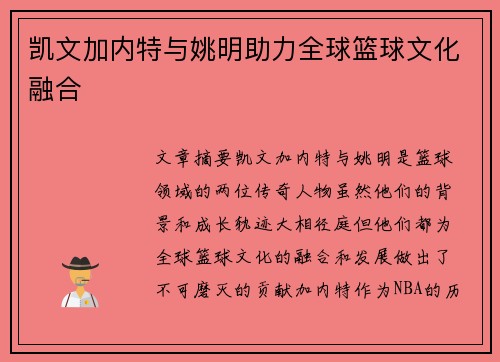 凯文加内特与姚明助力全球篮球文化融合

文章摘要凯文加内特与姚明是篮球领域的两位传奇人物虽然他们的背景和成长轨迹大相径庭但他们都为全球篮球文化的融合和发展做出了不可磨灭的贡献加内特作为NBA的历